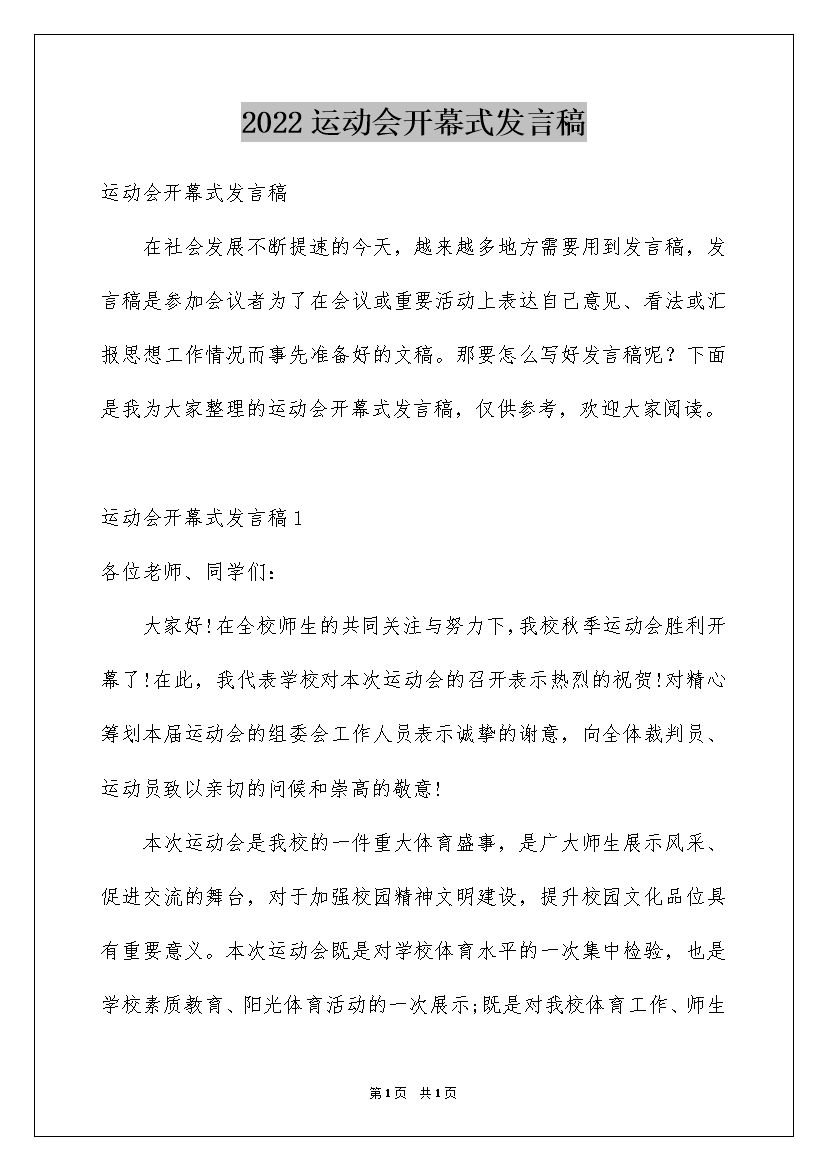 2022运动会开幕式发言稿

运动会开幕式发言稿

在社会发展不断提速的今天，越来越多地方需要用到发言稿，发言稿是参加会议者为了在会议或重要活动上表达自己意见、看法或汇报思想工作情况而事先准备好的文稿。那要怎么写好发言稿呢？下面是我为大家整理的运动会开幕式发言稿，仅供参考，欢迎大家阅读。

运动会开幕式发言稿1

各位老师、同学们：

大家好!在全校师生的共同关注与努力下,我校秋季运动会胜利开幕了!在此，我代表学校对本次运动会的召开表示热烈的祝贺!对精心筹划本届运动会的组委会工作人员表示诚挚的谢意，向全体裁判员、运动员致以亲切的问候和崇高的敬意!

本次运动会是我校的一件重大体育盛事，是广大师生展示风采、促进交流的舞台，对于加强校园精神文明建设，提升校园文化品位具有重要意义。本次运动会既是对学校体育水平的一次集中检验，也是学校素质教育、阳光体育活动的一次展示;既是对我校体育工作、师生

第1页 共1页